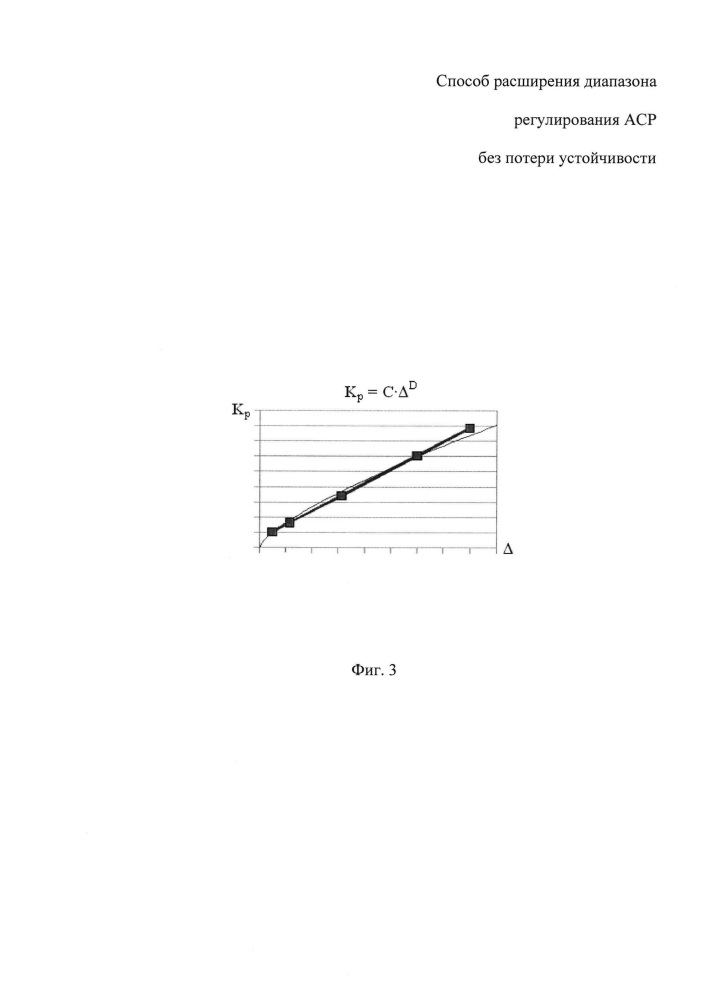 Способ расширения диапазона

регулирования АСР

без потери устойчивости

$K_p = C \cdot \Delta^D$

$K_p$

$\Delta$

Фиг. 3